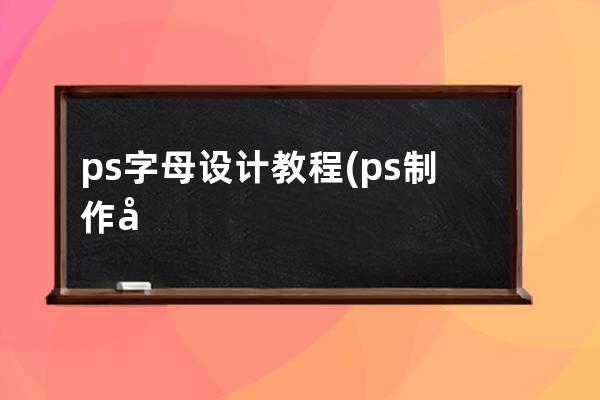 ps字母设计教程(ps制作å